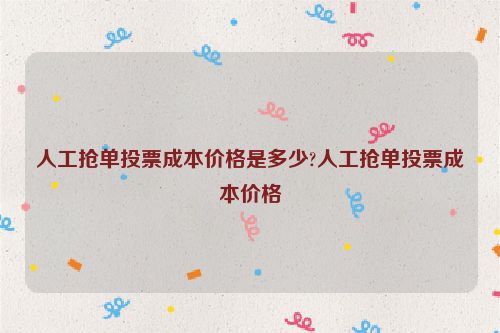 人工抢单投票成本价格是多少?人工抢单投票成本价格